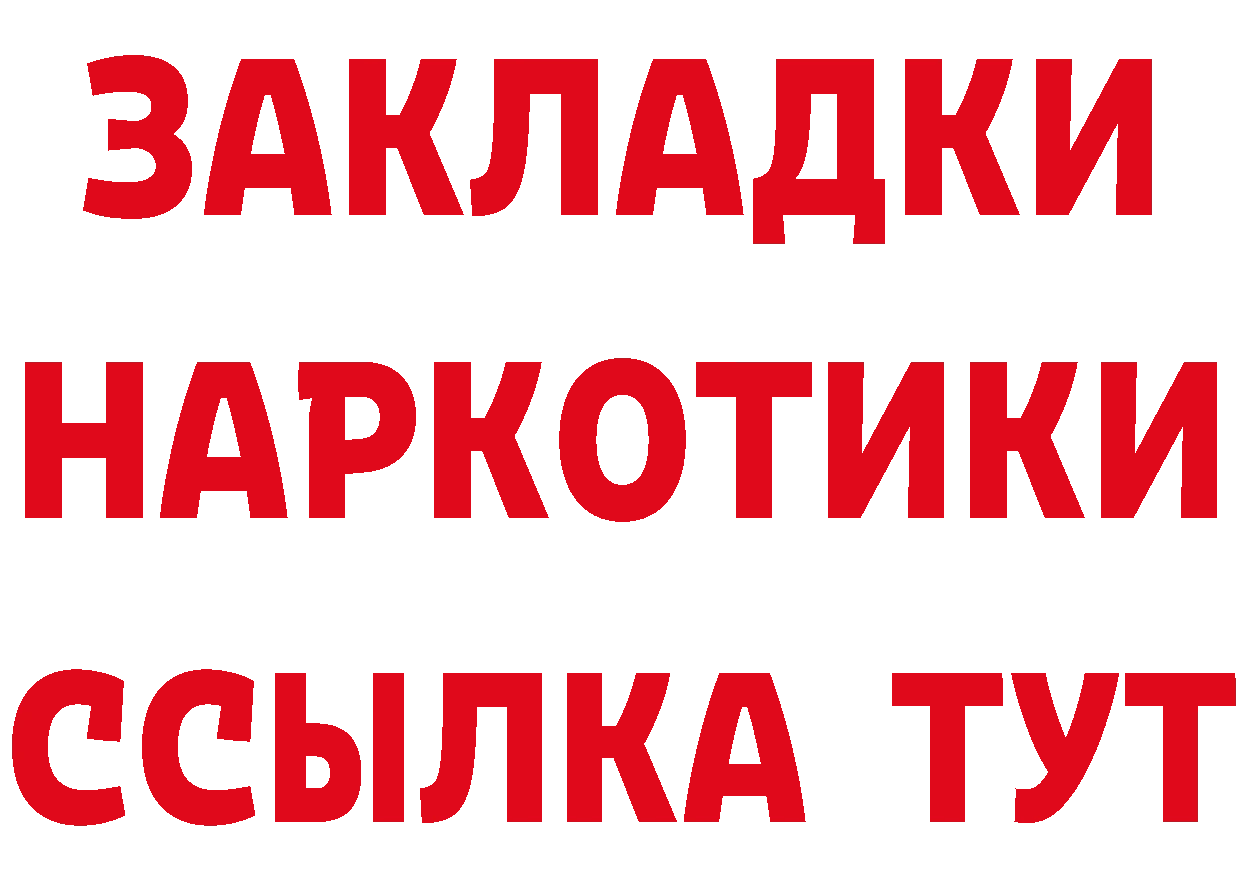 ЗАКЛАДКИ
НАРКОТИКИ
ССЫЛКА ТУТ